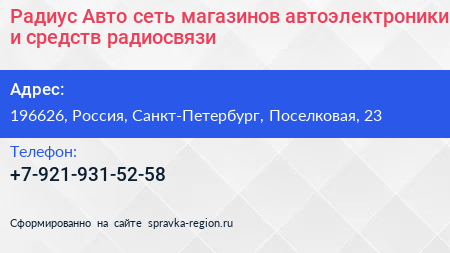 Радиус Авто сеть магазинов автоэлектроники и средств радиосвязи

Адрес:
196626, Россия, Санкт-Петербург, Поселковая, 23

Телефон:
+7-921-931-52-58

Сформированно на сайте spravka-region.ru